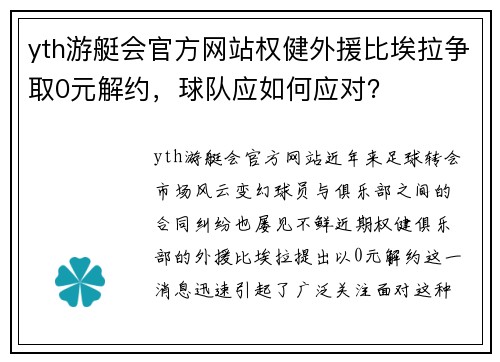 yth游艇会官方网站权健外援比埃拉争取0元解约，球队应如何应对？

yth游艇会官方网站近年来足球转会市场风云变幻球员与俱乐部之间的合同纠纷也屡见不鲜近期权健俱乐部的外援比埃拉提出以0元解约这一消息迅速引起了广泛关注面对这种